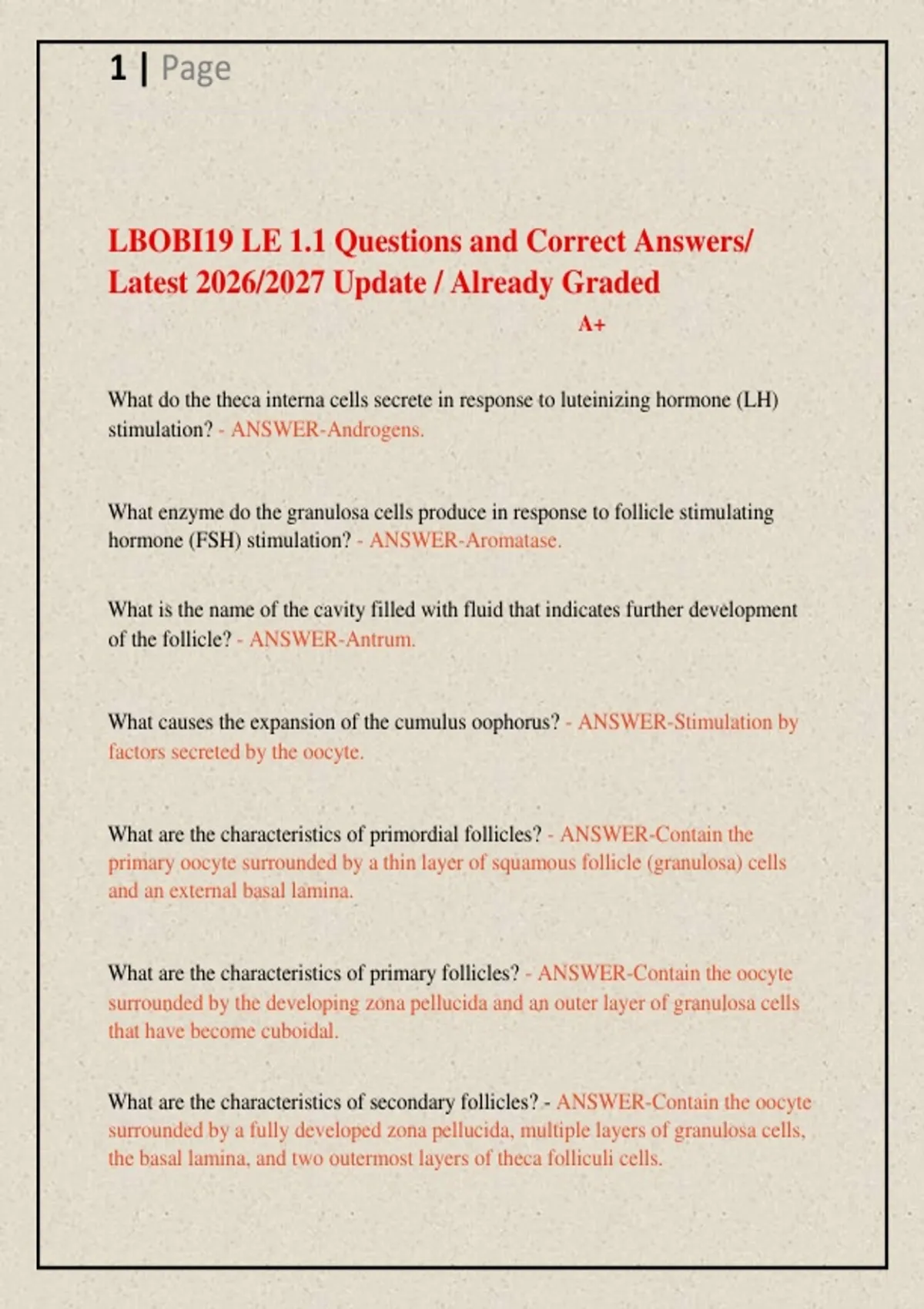 1 | Page

LBOBI19 LE 1.1 Questions and Correct Answers/ Latest 2026/2027 Update / Already Graded A+

What do the theca interna cells secrete in response to luteinizing hormone (LH) stimulation? - ANSWER-Androgens.

What enzyme do the granulosa cells produce in response to follicle stimulating hormone (FSH) stimulation? - ANSWER-Aromatase.

What is the name of the cavity filled with fluid that indicates further development of the follicle? - ANSWER-Antrum.

What causes the expansion of the cumulus oophorus? - ANSWER-Stimulation by factors secreted by the oocyte.

What are the characteristics of primordial follicles? - ANSWER-Contain the primary oocyte surrounded by a thin layer of squamous follicle (granulosa) cells and an external basal lamina.

What are the characteristics of primary follicles? - ANSWER-Contain the oocyte surrounded by the developing zona pellucida and an outer layer of granulosa cells that have become cuboidal.

What are the characteristics of secondary follicles? - ANSWER-Contain the oocyte surrounded by a fully developed zona pellucida, multiple layers of granulosa cells, the basal lamina, and two outermost layers of theca folliculi cells.